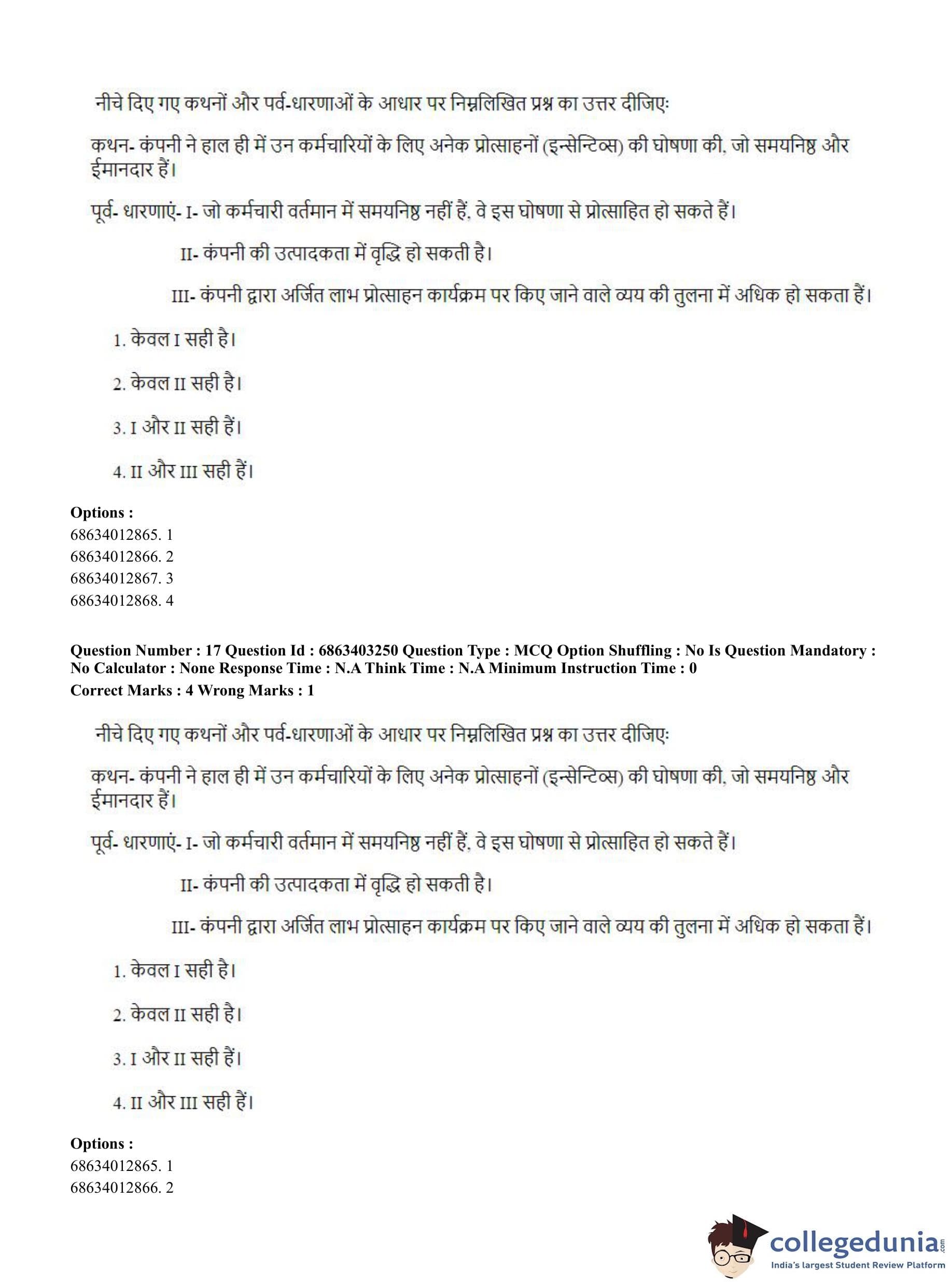 नीचे दिए गए कथनों और पर्व-धारणाओं के आधार पर निम्नलिखित प्रश्न का उत्तर दीजिएः

कथन- कंपनी ने हाल ही में उन कर्मचारियों के लिए अनेक प्रोत्साहनों (इन्सेन्टिव्स) की घोषणा की, जो समयनिष्ठ और ईमानदार हैं।

पूर्व- धारणाएं- I- जो कर्मचारी वर्तमान में समयनिष्ठ नहीं हैं, वे इस घोषणा से प्रोत्साहित हो सकते हैं।

II- कंपनी की उत्पादकता में वृद्धि हो सकती है।

III- कंपनी द्वारा अर्जित लाभ प्रोत्साहन कार्यक्रम पर किए जाने वाले व्यय की तुलना में अधिक हो सकता हैं।

1. केवल I सही है।

2. केवल II सही है।

3. I और II सही हैं।

4. II और III सही हैं।

Options :
68634012865. 1
68634012866. 2
68634012867. 3
68634012868. 4

Question Number : 17 Question Id : 6863403250 Question Type : MCQ Option Shuffling : No Is Question Mandatory : No Calculator : None Response Time : N.A Think Time : N.A Minimum Instruction Time : 0
Correct Marks : 4 Wrong Marks : 1

नीचे दिए गए कथनों और पर्व-धारणाओं के आधार पर निम्नलिखित प्रश्न का उत्तर दीजिएः

कथन- कंपनी ने हाल ही में उन कर्मचारियों के लिए अनेक प्रोत्साहनों (इन्सेन्टिव्स) की घोषणा की, जो समयनिष्ठ और ईमानदार हैं।

पूर्व- धारणाएं- I- जो कर्मचारी वर्तमान में समयनिष्ठ नहीं हैं, वे इस घोषणा से प्रोत्साहित हो सकते हैं।

II- कंपनी की उत्पादकता में वृद्धि हो सकती है।

III- कंपनी द्वारा अर्जित लाभ प्रोत्साहन कार्यक्रम पर किए जाने वाले व्यय की तुलना में अधिक हो सकता हैं।

1. केवल I सही है।

2. केवल II सही है।

3. I और II सही हैं।

4. II और III सही हैं।

Options :
68634012865. 1
68634012866. 2

collegedunia.com
India's largest Student Review Platform